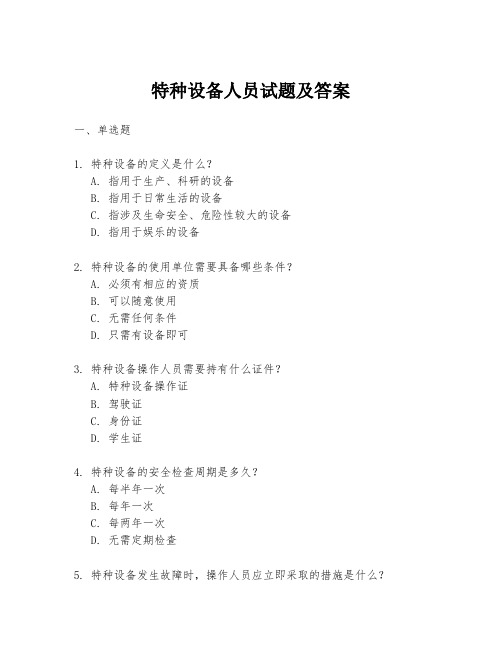 特种设备人员试题及答案

一、单选题

1. 特种设备的定义是什么？
A. 指用于生产、科研的设备
B. 指用于日常生活的设备
C. 指涉及生命安全、危险性较大的设备
D. 指用于娱乐的设备

2. 特种设备的使用单位需要具备哪些条件？
A. 必须有相应的资质
B. 可以随意使用
C. 无需任何条件
D. 只需有设备即可

3. 特种设备操作人员需要持有什么证件？
A. 特种设备操作证
B. 驾驶证
C. 身份证
D. 学生证

4. 特种设备的安全检查周期是多久？
A. 每半年一次
B. 每年一次
C. 每两年一次
D. 无需定期检查

5. 特种设备发生故障时，操作人员应立即采取的措施是什么？